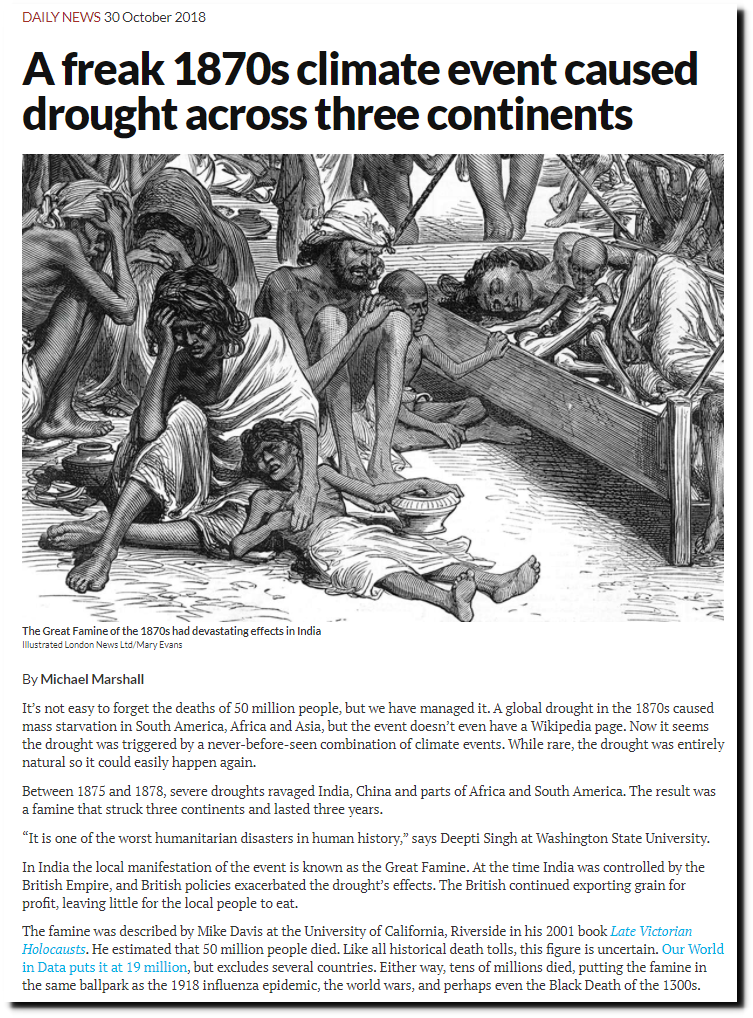 DAILY NEWS 30 October 2018

A freak 1870s climate event caused drought across three continents

The Great Famine of the 1870s had devastating effects in India
Illustrated London News Ltd/Mary Evans

By Michael Marshall

It's not easy to forget the deaths of 50 million people, but we have managed it. A global drought in the 1870s caused mass starvation in South America, Africa and Asia, but the event doesn't even have a Wikipedia page. Now it seems the drought was triggered by a never-before-seen combination of climate events. While rare, the drought was entirely natural so it could easily happen again.

Between 1875 and 1878, severe droughts ravaged India, China and parts of Africa and South America. The result was a famine that struck three continents and lasted three years.

"It is one of the worst humanitarian disasters in human history," says Deepti Singh at Washington State University.

In India the local manifestation of the event is known as the Great Famine. At the time India was controlled by the British Empire, and British policies exacerbated the drought's effects. The British continued exporting grain for profit, leaving little for the local people to eat.

The famine was described by Mike Davis at the University of California, Riverside in his 2001 book Late Victorian Holocausts. He estimated that 50 million people died. Like all historical death tolls, this figure is uncertain. Our World in Data puts it at 19 million, but excludes several countries. Either way, tens of millions died, putting the famine in the same ballpark as the 1918 influenza epidemic, the world wars, and perhaps even the Black Death of the 1300s.